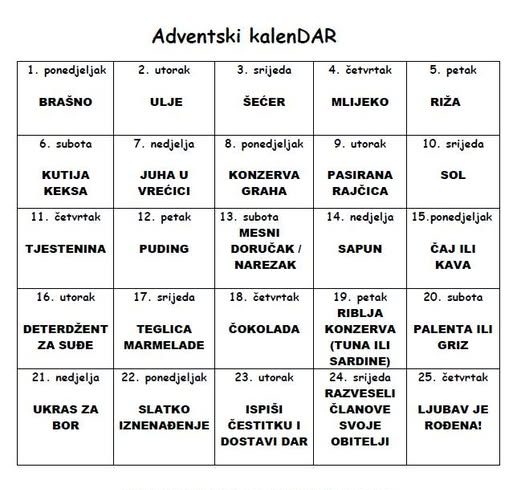 Adventski kalenDAR

| 1. ponedjeljak BRAŠNO | 2. utorak ULJE | 3. srijeda ŠEĆER | 4. četvrtak MLIJEKO | 5. petak RIŽA |
|---|---|---|---|---|
| 6. subota KUTIJA KEKSA | 7. nedjelja JUHA U VREĆICI | 8. ponedjeljak KONZERVA GRAHA | 9. utorak PASIRANA RAJČICA | 10. srijeda SOL |
| 11. četvrtak TJESTENINA | 12. petak PUDING | 13. subota MESNI DORUČAK / NAREZAK | 14. nedjelja SAPUN | 15.ponedjeljak ČAJ ILI KAVA |
| 16. utorak DETERDŽENT ZA SUĐE | 17. srijeda TEGLICA MARMELADE | 18. četvrtak ČOKOLADA | 19. petak RIBLJA KONZERVA (TUNA ILI SARDINE) | 20. subota PALENTA ILI GRIZ |
| 21. nedjelja UKRAS ZA BOR | 22. ponedjeljak SLATKO IZNENAĐENJE | 23. utorak ISPIŠI ČESTITKU I DOSTAVI DAR | 24. srijeda RAZVESELI ČLANOVE SVOJE OBITELJI | 25. četvrtak LJUBAV JE ROĐENA! |